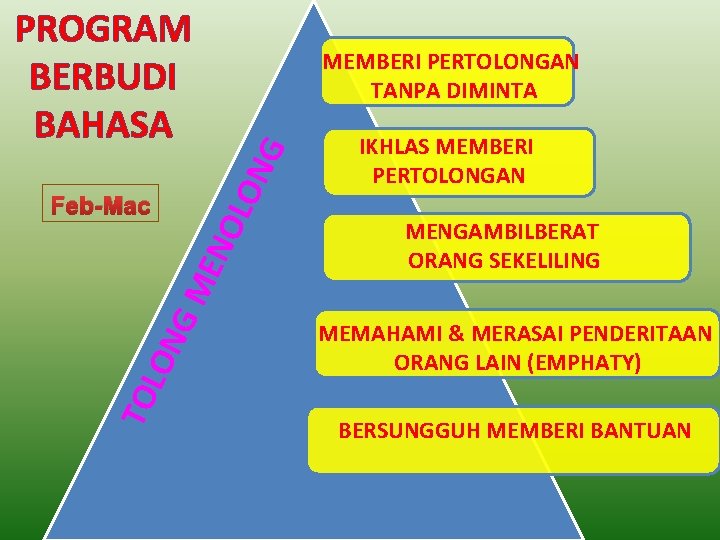 PROGRAM
BERBUDI
BAHASA

Feb-Mac

TOLONG MENOLONG

MEMBERI PERTOLONGAN
TANPA DIMINTA

IKHLAS MEMBERI
PERTOLONGAN

MENGAMBILBERAT
ORANG SEKELILING

MEMAHAMI & MERASAI PENDERITAAN
ORANG LAIN (EMPHATY)

BERSUNGGUH MEMBERI BANTUAN